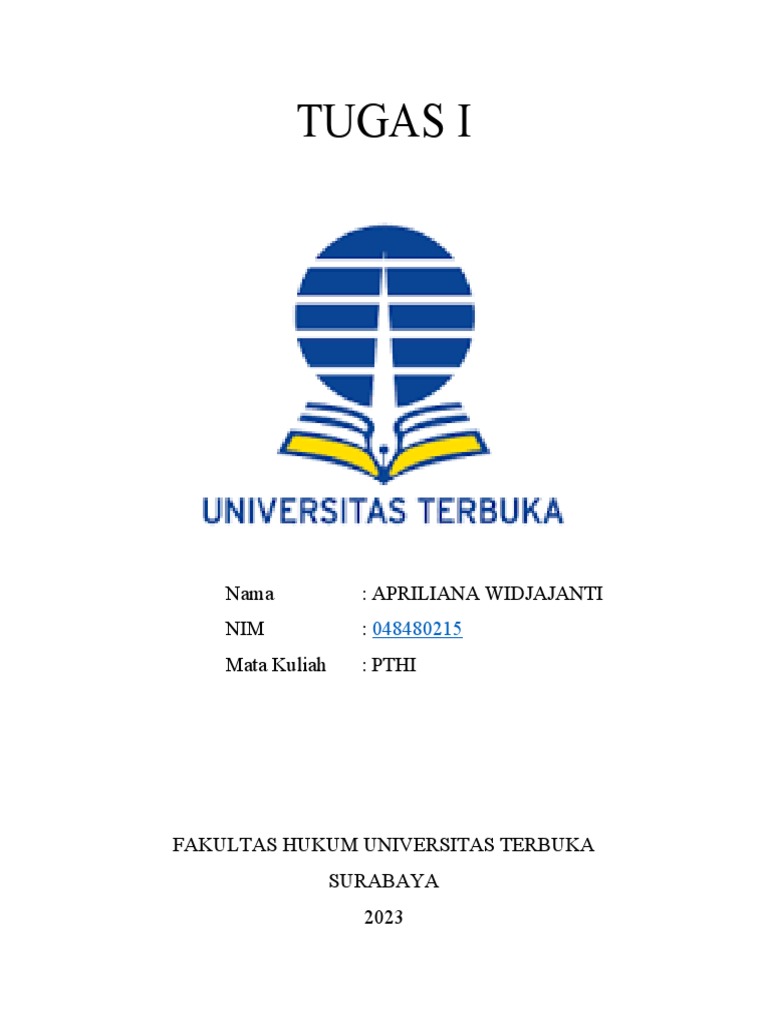 TUGAS I

UNIVERSITAS TERBUKA

Nama : APRILIANA WIDJAJANTI
NIM : 048480215
Mata Kuliah : PTHI

FAKULTAS HUKUM UNIVERSITAS TERBUKA
SURABAYA
2023